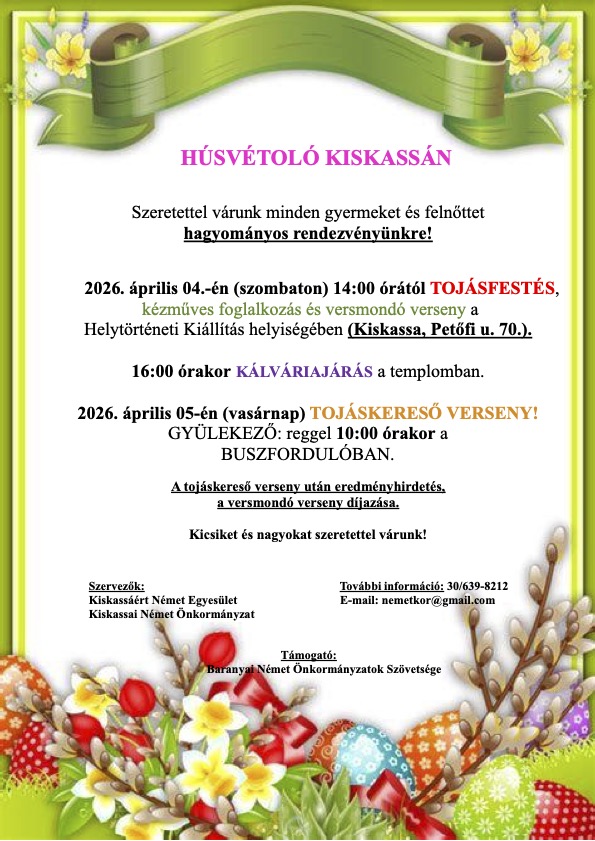 HÚSVÉTOLÓ KISKASSÁN

Szeretettel várunk minden gyermeket és felnőttet hagyományos rendezvényünkre!

2026. április 04.-én (szombaton) 14:00 órától TOJÁSFESTÉS, kézműves foglalkozás és versmondó verseny a Helytörténeti Kiállítás helyiségében (Kiskassa, Petőfi u. 70.).

16:00 órakor KÁLVÁRIAJÁRÁS a templomban.

2026. április 05-én (vasárnap) TOJÁSKERESŐ VERSENY! GYÜLEKEZŐ: reggel 10:00 órakor a BUSZFORDULÓBAN.

A tojáskereső verseny után eredményhirdetés, a versmondó verseny díjazása.

Kicsiket és nagyokat szeretettel várunk!

Szervezők:
Kiskassáért Német Egyesület
Kiskassai Német Önkormányzat

További információ: 30/639-8212
E-mail: nemetkor@gmail.com

Támogató:
Baranyai Német Önkormányzatok Szövetsége